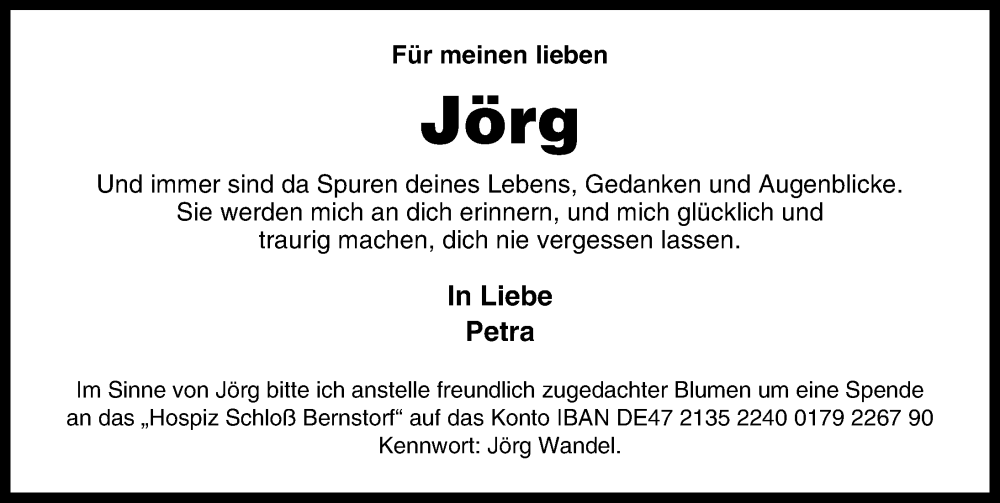 Für meinen lieben

Jörg

Und immer sind da Spuren deines Lebens, Gedanken und Augenblicke. Sie werden mich an dich erinnern, und mich glücklich und traurig machen, dich nie vergessen lassen.

In Liebe
Petra

Im Sinne von Jörg bitte ich anstelle freundlich zugedachter Blumen um eine Spende an das „Hospiz Schloß Bernstorf“ auf das Konto IBAN DE47 2135 2240 0179 2267 90 Kennwort: Jörg Wandel.